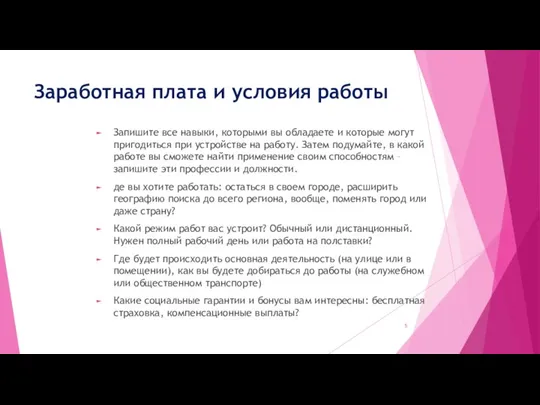 Заработная плата и условия работы

Запишите все навыки, которыми вы обладаете и которые могут пригодиться при устройстве на работу. Затем подумайте, в какой работе вы сможете найти применение своим способностям – запишите эти профессии и должности.

де вы хотите работать: остаться в своем городе, расширить географию поиска до всего региона, вообще, поменять город или даже страну?

Какой режим работ вас устроит? Обычный или дистанционный. Нужен полный рабочий день или работа на полставки?

Где будет происходить основная деятельность (на улице или в помещении), как вы будете добираться до работы (на служебном или общественном транспорте)

Какие социальные гарантии и бонусы вам интересны: бесплатная страховка, компенсационные выплаты?

5